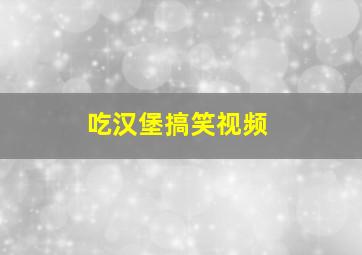 吃汉堡搞笑视频